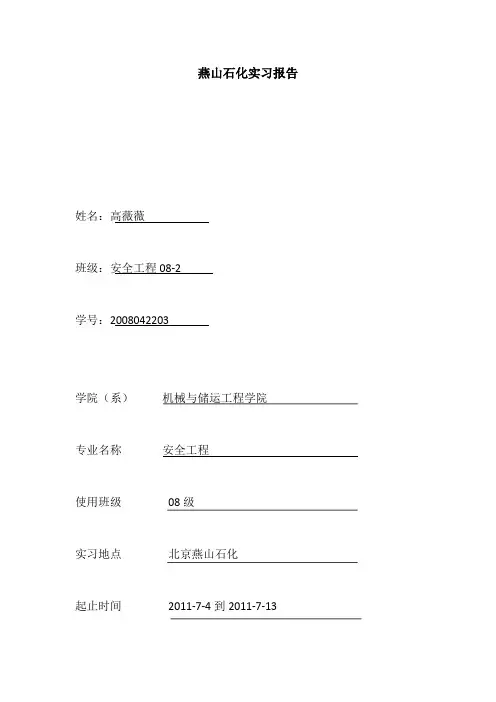 燕山石化实习报告

姓名：高薇薇

班级：安全工程 08-2

学号：2008042203

学院（系） 机械与储运工程学院

专业名称 安全工程

使用班级 08 级

实习地点 北京燕山石化

起止时间 2011-7-4 到 2011-7-13